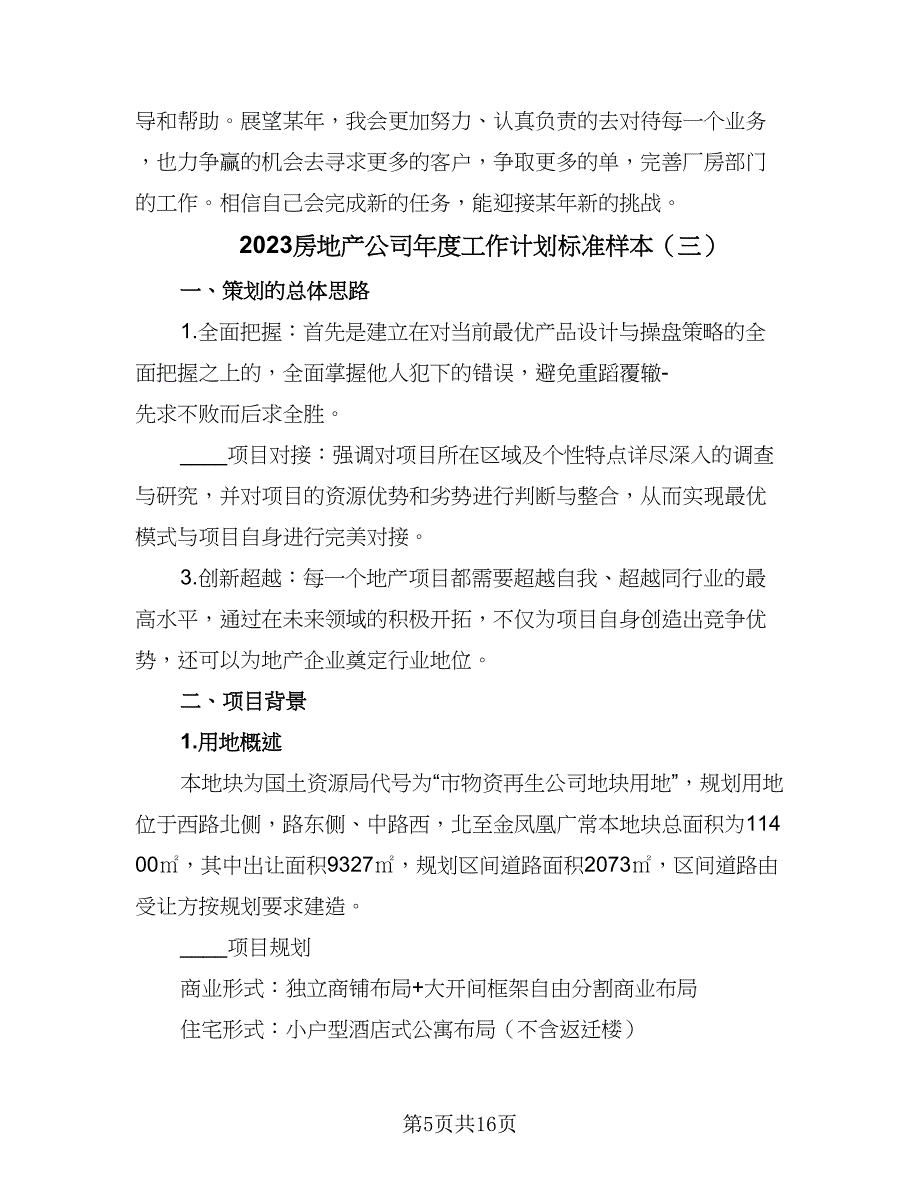 导和帮助。展望某年，我会更加努力、认真负责的去对待每一个业务，也力争赢的机会去寻求更多的客户，争取更多的单，完善厂房部门的工作。相信自己会完成新的任务，能迎接某年新的挑战。

2023房地产公司年度工作计划标准样本（三）

一、策划的总体思路

1.全面把握：首先是建立在对当前最优产品设计与操盘策略的全面把握之上的，全面掌握他人犯下的错误，避免重蹈覆辙-先求不败而后求全胜。

____项目对接：强调对项目所在区域及个性特点详尽深入的调查与研究，并对项目的资源优势和劣势进行判断与整合，从而实现最优模式与项目自身进行完美对接。

3.创新超越：每一个地产项目都需要超越自我、超越同行业的最高水平，通过在未来领域的积极开拓，不仅为项目自身创造出竞争优势，还可以为地产企业奠定行业地位。

二、项目背景

1.用地概述

本地块为国土资源局代号为“市物资再生公司地块用地”，规划用地位于西路北侧，路东侧、中路西，北至金凤凰广常本地块总面积为11400㎡，其中出让面积9327㎡，规划区间道路面积2073㎡，区间道路由受让方按规划要求建造。

____项目规划

商业形式：独立商铺布局+大开间框架自由分割商业布局

住宅形式：小户型酒店式公寓布局（不含返迁楼）

第5页共16页